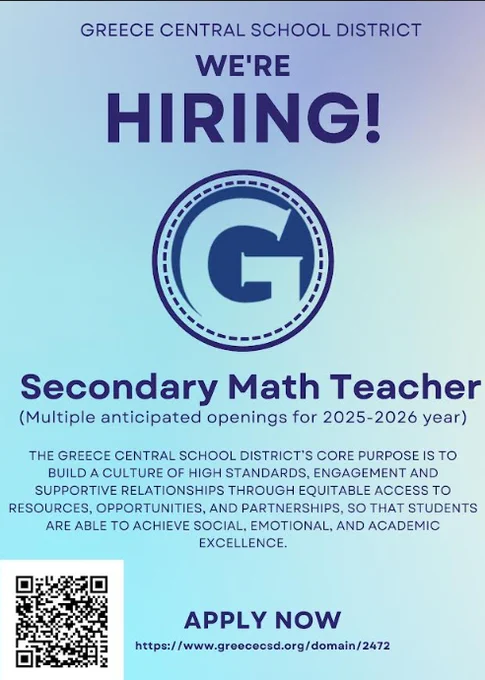 GREECE CENTRAL SCHOOL DISTRICT

WE'RE

HIRING!

G

Secondary Math Teacher

(Multiple anticipated openings for 2025-2026 year)

THE GREECE CENTRAL SCHOOL DISTRICT'S CORE PURPOSE IS TO BUILD A CULTURE OF HIGH STANDARDS, ENGAGEMENT AND SUPPORTIVE RELATIONSHIPS THROUGH EQUITABLE ACCESS TO RESOURCES, OPPORTUNITIES, AND PARTNERSHIPS, SO THAT STUDENTS ARE ABLE TO ACHIEVE SOCIAL, EMOTIONAL, AND ACADEMIC EXCELLENCE.

APPLY NOW

https://www.greececsd.org/domain/2472